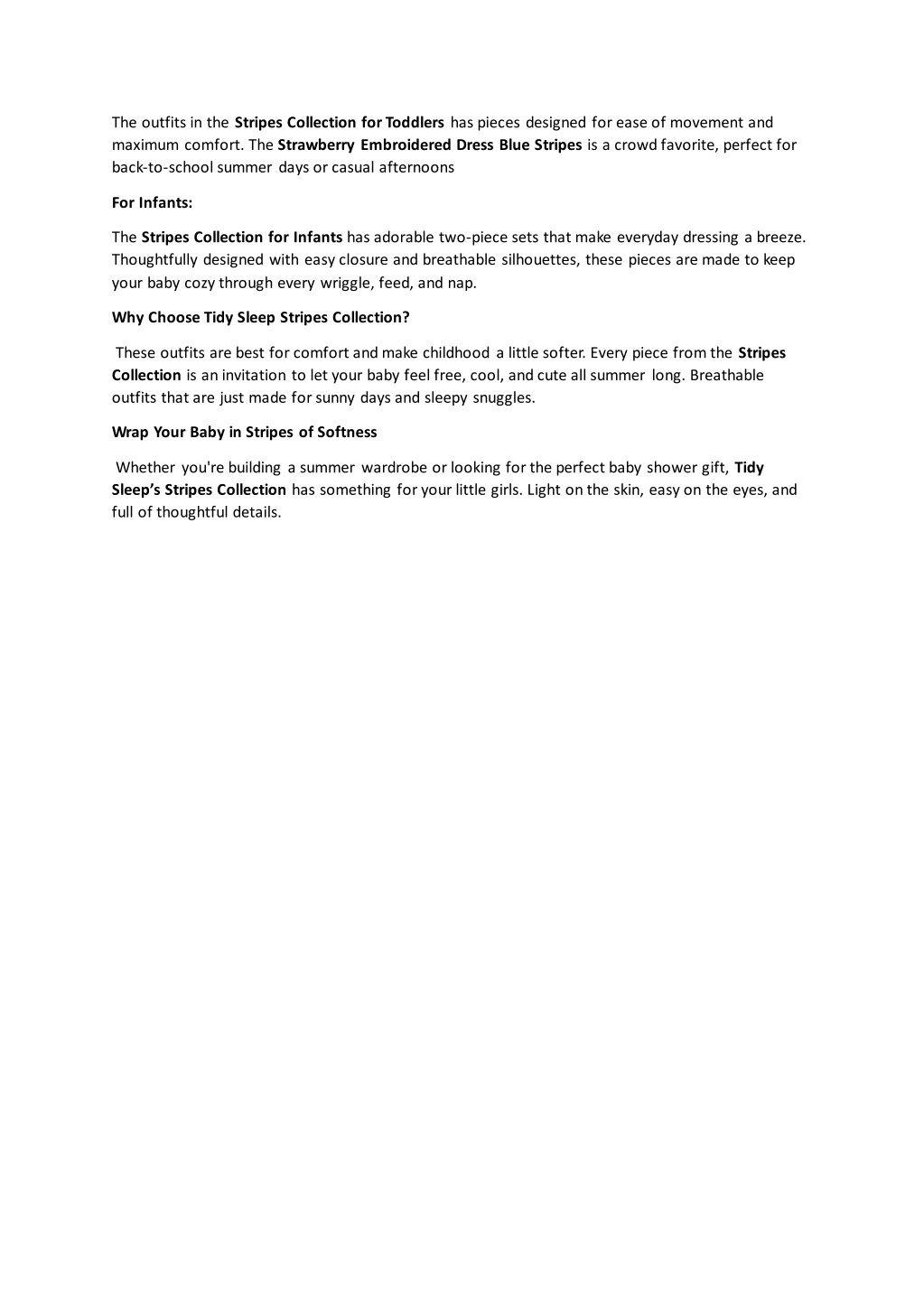 The outfits in the Stripes Collection for Toddlers has pieces designed for ease of movement and maximum comfort. The Strawberry Embroidered Dress Blue Stripes is a crowd favorite, perfect for back-to-school summer days or casual afternoons

For Infants:

The Stripes Collection for Infants has adorable two-piece sets that make everyday dressing a breeze. Thoughtfully designed with easy closure and breathable silhouettes, these pieces are made to keep your baby cozy through every wriggle, feed, and nap.

Why Choose Tidy Sleep Stripes Collection?

These outfits are best for comfort and make childhood a little softer. Every piece from the Stripes Collection is an invitation to let your baby feel free, cool, and cute all summer long. Breathable outfits that are just made for sunny days and sleepy snuggles.

Wrap Your Baby in Stripes of Softness

Whether you're building a summer wardrobe or looking for the perfect baby shower gift, Tidy Sleep's Stripes Collection has something for your little girls. Light on the skin, easy on the eyes, and full of thoughtful details.